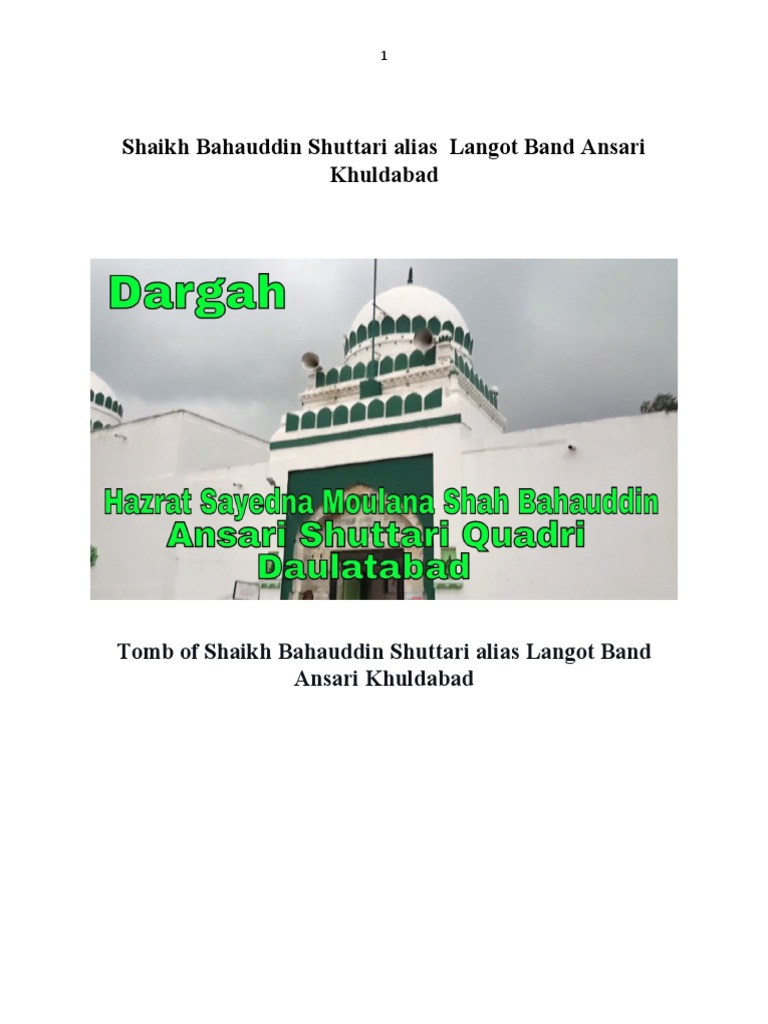 1

Shaikh Bahauddin Shuttari alias Langot Band Ansari Khuldabad

Dargah

Hazrat Sayedna Moulana Shah Bahauddin
Ansari Shuttari Quadri
Daulatabad

Tomb of Shaikh Bahauddin Shuttari alias Langot Band Ansari Khuldabad